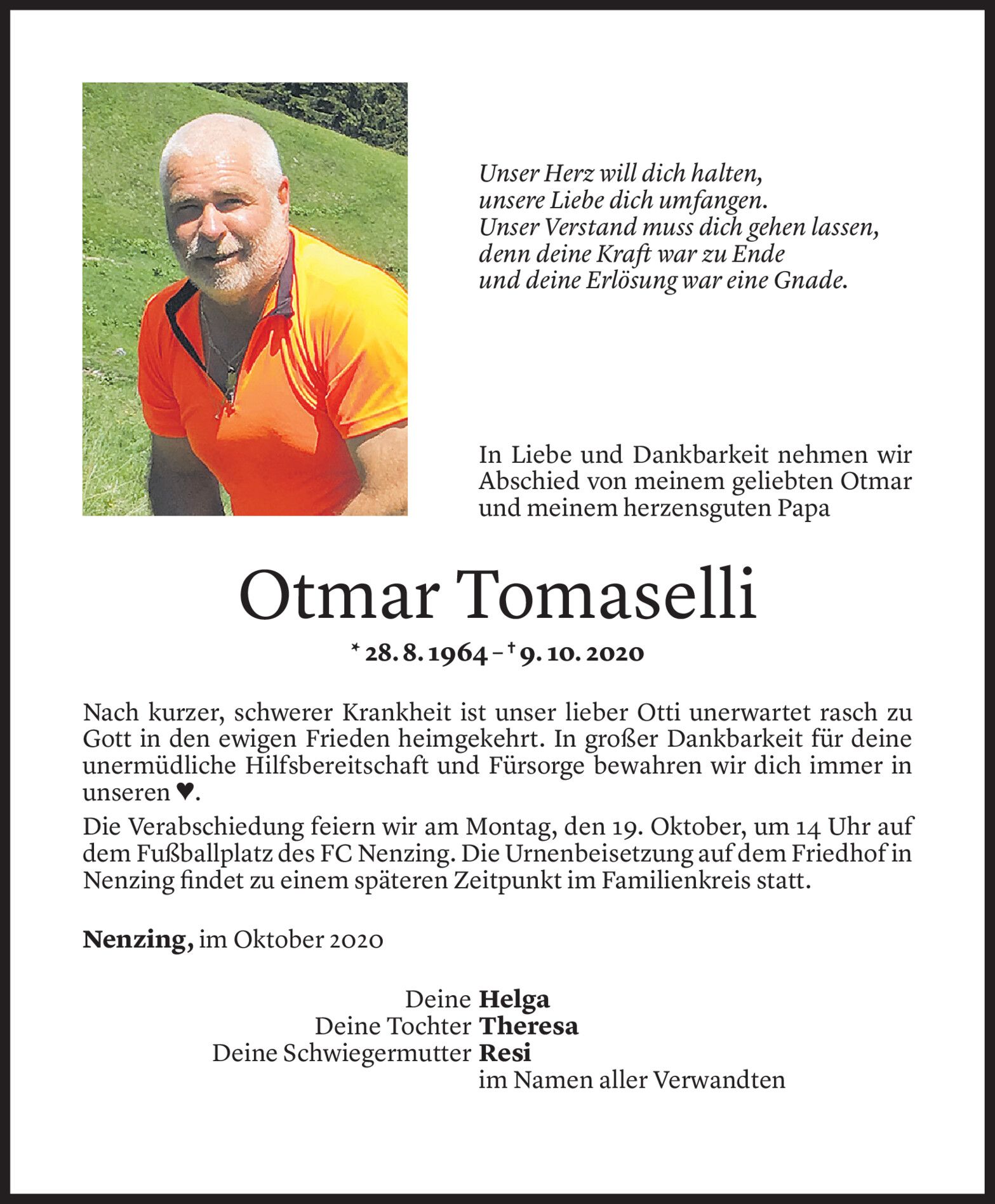 Unser Herz will dich halten,
unsere Liebe dich umfangen.
Unser Verstand muss dich gehen lassen,
denn deine Kraft war zu Ende
und deine Erlösung war eine Gnade.

In Liebe und Dankbarkeit nehmen wir Abschied von meinem geliebten Otmar und meinem herzensguten Papa

Otmar Tomaselli

* 28. 8. 1964 – † 9. 10. 2020

Nach kurzer, schwerer Krankheit ist unser lieber Otti unerwartet rasch zu Gott in den ewigen Frieden heimgekehrt. In großer Dankbarkeit für deine unermüdliche Hilfsbereitschaft und Fürsorge bewahren wir dich immer in unseren ♥.

Die Verabschiedung feiern wir am Montag, den 19. Oktober, um 14 Uhr auf dem Fußballplatz des FC Nenzing. Die Urnenbeisetzung auf dem Friedhof in Nenzing findet zu einem späteren Zeitpunkt im Familienkreis statt.

Nenzing, im Oktober 2020

Deine Helga
Deine Tochter Theresa
Deine Schwiegermutter Resi
im Namen aller Verwandten